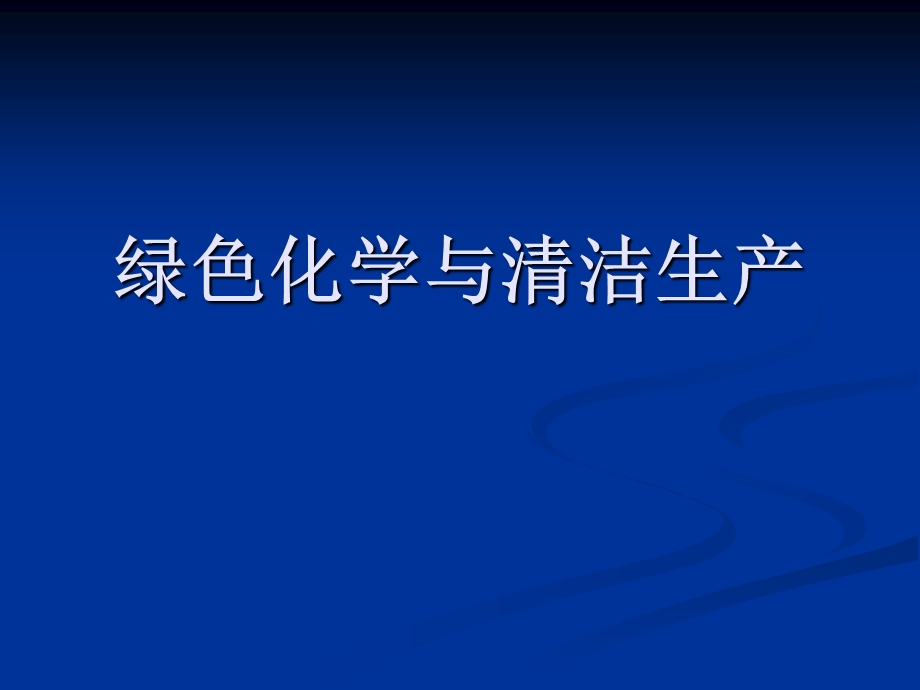 绿色化学与清洁生产